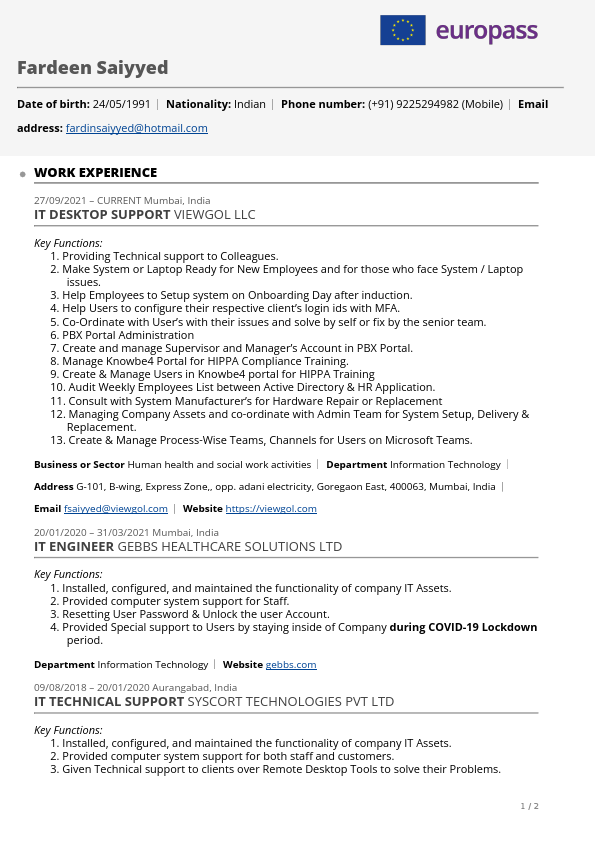 europass

Fardeen Saiyyed

Date of birth: 24/05/1991 | Nationality: Indian | Phone number: (+91) 9225294982 (Mobile) | Email address: fardinsaiyyed@hotmail.com

WORK EXPERIENCE

27/09/2021 – CURRENT Mumbai, India
IT DESKTOP SUPPORT VIEWGOL LLC

Key Functions:
1. Providing Technical support to Colleagues.
2. Make System or Laptop Ready for New Employees and for those who face System / Laptop issues.
3. Help Employees to Setup system on Onboarding Day after induction.
4. Help Users to configure their respective client's login ids with MFA.
5. Co-Ordinate with User's with their issues and solve by self or fix by the senior team.
6. PBX Portal Administration
7. Create and manage Supervisor and Manager's Account in PBX Portal.
8. Manage Knowbe4 Portal for HIPPA Compliance Training.
9. Create & Manage Users in Knowbe4 portal for HIPPA Training
10. Audit Weekly Employees List between Active Directory & HR Application.
11. Consult with System Manufacturer's for Hardware Repair or Replacement
12. Managing Company Assets and co-ordinate with Admin Team for System Setup, Delivery & Replacement.
13. Create & Manage Process-Wise Teams, Channels for Users on Microsoft Teams.

Business or Sector Human health and social work activities | Department Information Technology |

Address G-101, B-wing, Express Zone,, opp. adani electricity, Goregaon East, 400063, Mumbai, India |

Email fsaiyyed@viewgol.com | Website https://viewgol.com

20/01/2020 – 31/03/2021 Mumbai, India
IT ENGINEER GEBBS HEALTHCARE SOLUTIONS LTD

Key Functions:
1. Installed, configured, and maintained the functionality of company IT Assets.
2. Provided computer system support for Staff.
3. Resetting User Password & Unlock the user Account.
4. Provided Special support to Users by staying inside of Company during COVID-19 Lockdown period.

Department Information Technology | Website gebbs.com

09/08/2018 – 20/01/2020 Aurangabad, India
IT TECHNICAL SUPPORT SYSCORT TECHNOLOGIES PVT LTD

Key Functions:
1. Installed, configured, and maintained the functionality of company IT Assets.
2. Provided computer system support for both staff and customers.
3. Given Technical support to clients over Remote Desktop Tools to solve their Problems.

1 / 2